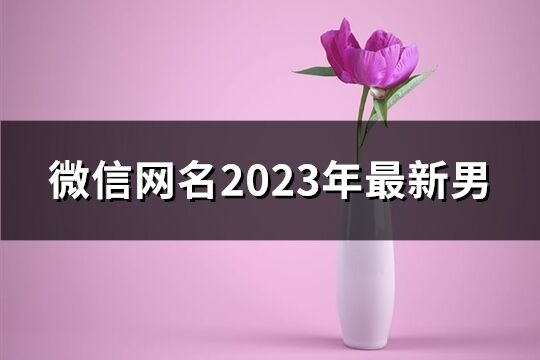 微信网名2023年最新男